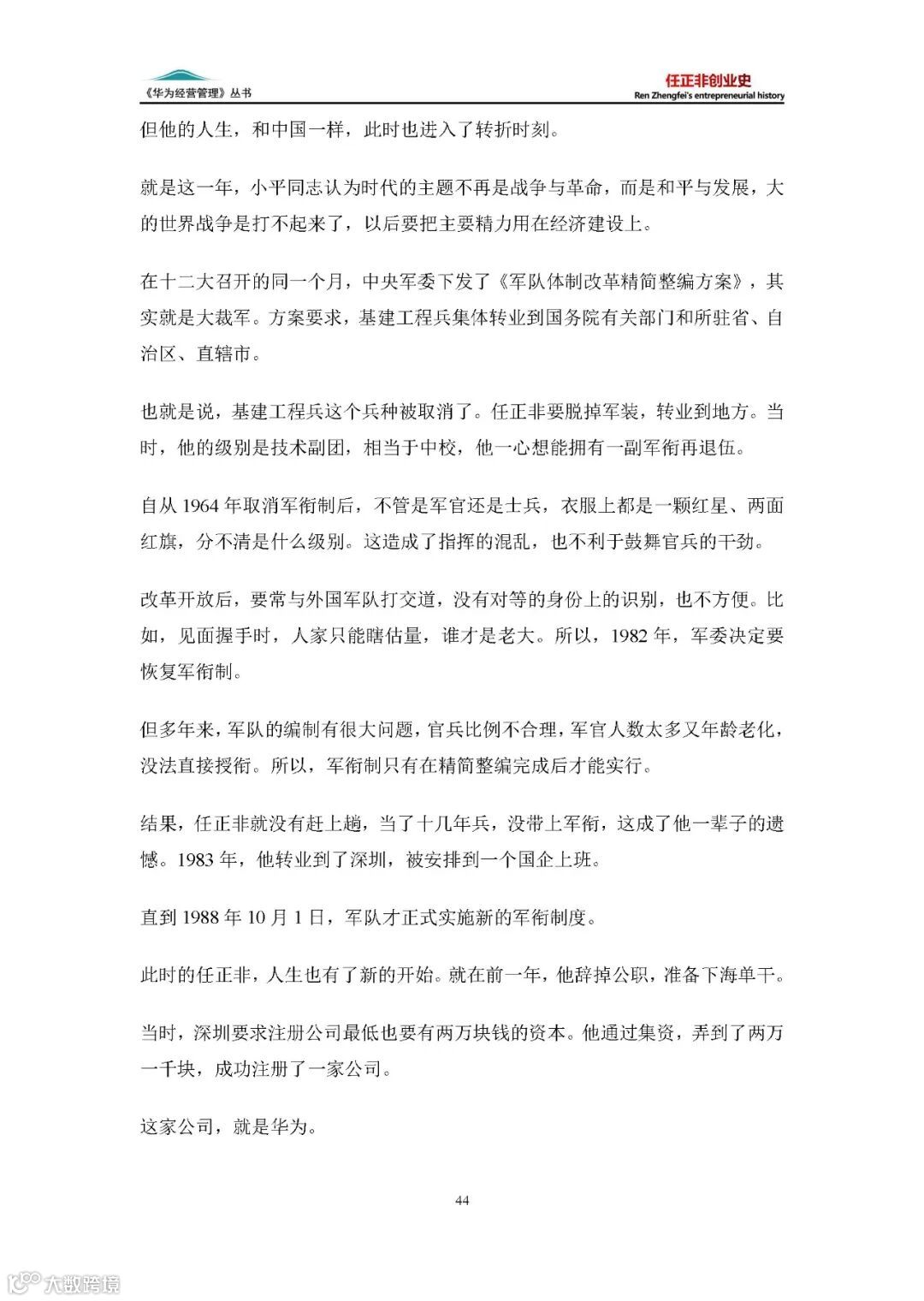 《华为经营管理》丛书

任正非创业史
Ren Zhengfei's entrepreneurial history

但他的人生，和中国一样，此时也进入了转折时刻。

就是这一年，小平同志认为时代的主题不再是战争与革命，而是和平与发展，大的世界战争是打不起来了，以后要把主要精力用在经济建设上。

在十二大召开的同一个月，中央军委下发了《军队体制改革精简整编方案》，其实就是大裁军。方案要求，基建工程兵集体转业到国务院有关部门和所驻省、自治区、直辖市。

也就是说，基建工程兵这个兵种被取消了。任正非要脱掉军装，转业到地方。当时，他的级别是技术副团，相当于中校，他一心想能拥有一副军衔再退伍。

自从 1964 年取消军衔制后，不管是军官还是士兵，衣服上都是一颗红星、两面红旗，分不清是什么级别。这造成了指挥的混乱，也不利于鼓舞官兵的干劲。

改革开放后，要常与外国军队打交道，没有对等的身份上的识别，也不方便。比如，见面握手时，人家只能瞎估量，谁才是老大。所以，1982 年，军委决定要恢复军衔制。

但多年来，军队的编制有很大问题，官兵比例不合理，军官人数太多又年龄老化，没法直接授衔。所以，军衔制只有在精简整编完成后才能实行。

结果，任正非就没有赶上趟，当了十几年兵，没带上军衔，这成了他一辈子的遗憾。1983 年，他转业到了深圳，被安排到一个国企上班。

直到 1988 年 10 月 1 日，军队才正式实施新的军衔制度。

此时的任正非，人生也有了新的开始。就在前一年，他辞掉公职，准备下海单干。

当时，深圳要求注册公司最低也要有两万块钱的资本。他通过集资，弄到了两万一千块，成功注册了一家公司。

这家公司，就是华为。

44

大数跨境